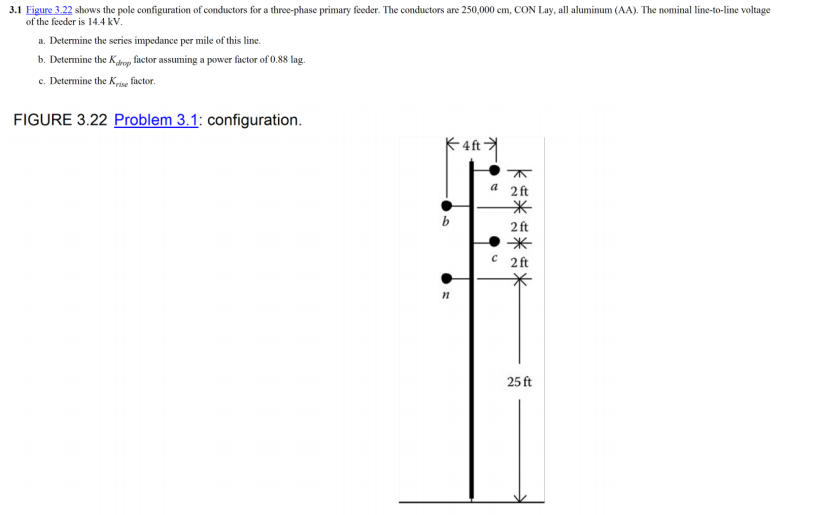 3.1 Figure 3.22 shows the pole configuration of conductors for a three-phase primary feeder. The conductors are 250,000 cm, CON Lay, all aluminum (AA). The nominal line-to-line voltage of the feeder is 14.4 kV.

a. Determine the series impedance per mile of this line.

b. Determine the $K_{drop}$ factor assuming a power factor of 0.88 lag.

c. Determine the $K_{rise}$ factor.

FIGURE 3.22 Problem 3.1: configuration.

4 ft

a

2 ft

b

2 ft

c

2 ft

n

25 ft